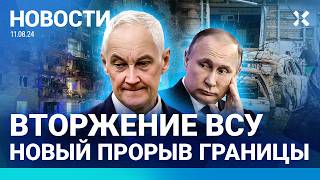 НОВОСТИ
11.08.24

ВТОРЖЕНИЕ ВСУ
НОВЫЙ ПРОРЫВ ГРАНИЦЫ